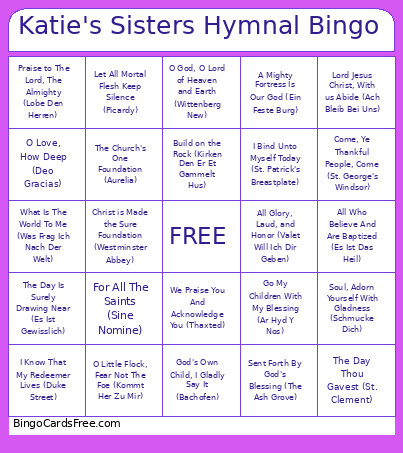 Katie's Sisters Hymnal Bingo

| | | | | |
|---|---|---|---|---|
| Praise to The Lord, The Almighty (Lobe Den Herren) | Let All Mortal Flesh Keep Silence (Picardy) | O God, O Lord of Heaven and Earth (Wittenberg New) | A Mighty Fortress Is Our God (Ein Feste Burg) | Lord Jesus Christ, With us Abide (Ach Bleib Bei Uns) |
| O Love, How Deep (Deo Gracias) | The Church's One Foundation (Aurelia) | Build on the Rock (Kirken Den Er Et Gammelt Hus) | I Bind Unto Myself Today (St. Patrick's Breastplate) | Come, Ye Thankful People, Come (St. George's Windsor) |
| What Is The World To Me (Was Frag Ich Nach Der Welt) | Christ is Made the Sure Foundation (Westminster Abbey) | FREE | All Glory, Laud, and Honor (Valet Will Ich Dir Geben) | All Who Believe And Are Baptized (Es Ist Das Heil) |
| The Day Is Surely Drawing Near (Es Ist Gewisslich) | For All The Saints (Sine Nomine) | We Praise You And Acknowledge You (Thaxted) | Go My Children With My Blessing (Ar Hyd Y Nos) | Soul, Adorn Yourself With Gladness (Schmucke Dich) |
| I Know That My Redeemer Lives (Duke Street) | O Little Flock, Fear Not The Foe (Kommt Her Zu Mir) | God's Own Child, I Gladly Say It (Bachofen) | Sent Forth By God's Blessing (The Ash Grove) | The Day Thou Gavest (St. Clement) |

BingoCardsFree.com